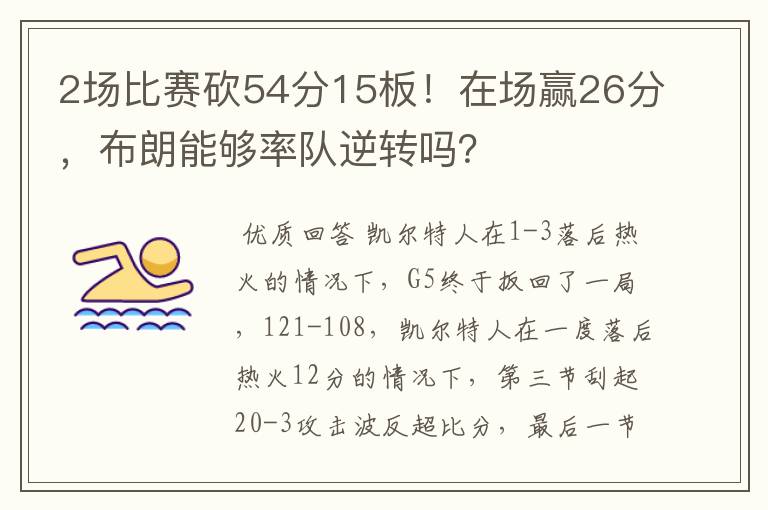 2场比赛砍54分15板！在场赢26分，布朗能够率队逆转吗？

优质回答 凯尔特人在1-3落后热火的情况下，G5终于扳回了一局，121-108，凯尔特人在一度落后热火12分的情况下，第三节刮起20-3攻击波反超比分，最后一节